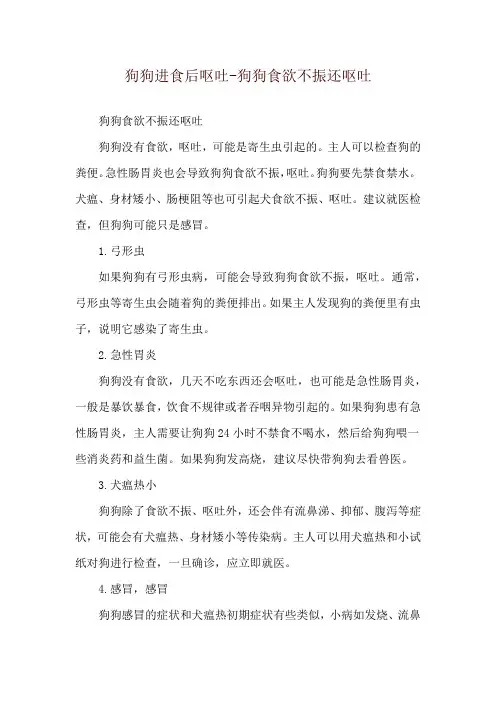 狗狗进食后呕吐-狗狗食欲不振还呕吐

狗狗食欲不振还呕吐

狗狗没有食欲，呕吐，可能是寄生虫引起的。主人可以检查狗的粪便。急性肠胃炎也会导致狗狗食欲不振，呕吐。狗狗要先禁食禁水。犬瘟、身材矮小、肠梗阻等也可引起犬食欲不振、呕吐。建议就医检查，但狗狗可能只是感冒。

1.弓形虫

如果狗狗有弓形虫病，可能会导致狗狗食欲不振，呕吐。通常，弓形虫等寄生虫会随着狗的粪便排出。如果主人发现狗的粪便里有虫子，说明它感染了寄生虫。

2.急性胃炎

狗狗没有食欲，几天不吃东西还会呕吐，也可能是急性肠胃炎，一般是暴饮暴食，饮食不规律或者吞咽异物引起的。如果狗狗患有急性肠胃炎，主人需要让狗狗24小时不禁食不喝水，然后给狗狗喂一些消炎药和益生菌。如果狗狗发高烧，建议尽快带狗狗去看兽医。

3.犬瘟热小

狗狗除了食欲不振、呕吐外，还会伴有流鼻涕、抑郁、腹泻等症状，可能会有犬瘟热、身材矮小等传染病。主人可以用犬瘟热和小试纸对狗进行检查，一旦确诊，应立即就医。

4.感冒，感冒

狗狗感冒的症状和犬瘟热初期症状有些类似，小病如发烧、流鼻